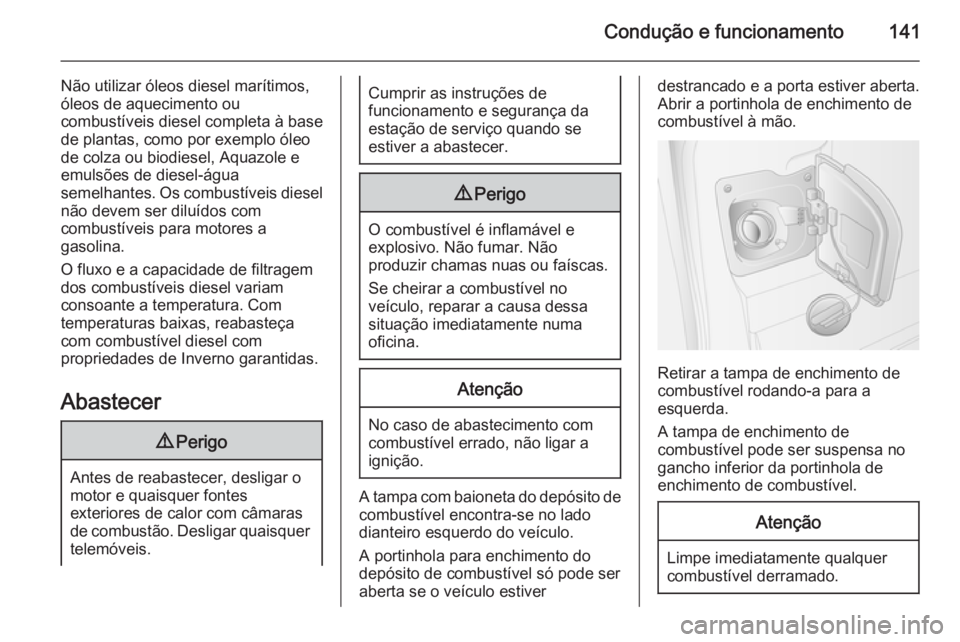 Condução e funcionamento 141

Não utilizar óleos diesel marítimos, óleos de aquecimento ou combustíveis diesel completa à base de plantas, como por exemplo óleo de colza ou biodiesel, Aquazole e emulsões de diesel-água semelhantes. Os combustíveis diesel não devem ser diluídos com combustíveis para motores a gasolina.

O fluxo e a capacidade de filtragem dos combustíveis diesel variam consoante a temperatura. Com temperaturas baixas, reabasteça com combustível diesel com propriedades de Inverno garantidas.

Abastecer

⚠ Perigo

Antes de reabastecer, desligar o motor e quaisquer fontes exteriores de calor com câmaras de combustão. Desligar quaisquer telemóveis.

Cumprir as instruções de funcionamento e segurança da estação de serviço quando se estiver a abastecer.

⚠ Perigo

O combustível é inflamável e explosivo. Não fumar. Não produzir chamas nuas ou faíscas.

Se cheirar a combustível no veículo, reparar a causa dessa situação imediatamente numa oficina.

Atenção

No caso de abastecimento com combustível errado, não ligar a ignição.

A tampa com baioneta do depósito de combustível encontra-se no lado dianteiro esquerdo do veículo.

A portinhola para enchimento do depósito de combustível só pode ser aberta se o veículo estiver destrancado e a porta estiver aberta. Abrir a portinhola de enchimento de combustível à mão.

Retirar a tampa de enchimento de combustível rodando-a para a esquerda.

A tampa de enchimento de combustível pode ser suspensa no gancho inferior da portinhola de enchimento de combustível.

Atenção

Limpe imediatamente qualquer combustível derramado.

carmanualsonline.info